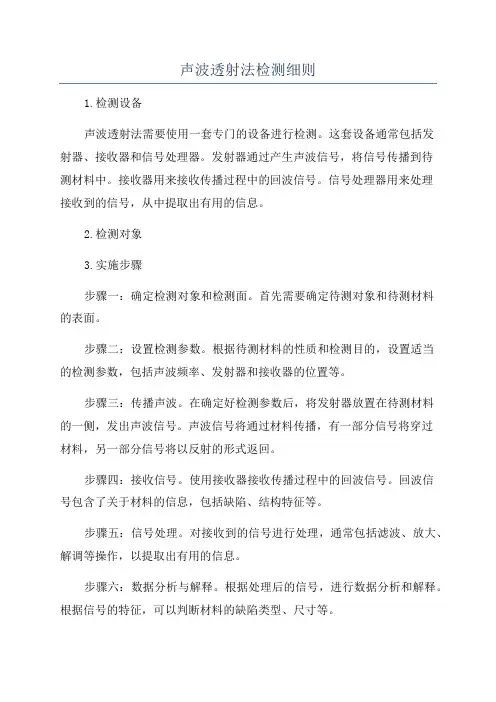 声波透射法检测细则

1.检测设备

声波透射法需要使用一套专门的设备进行检测。这套设备通常包括发射器、接收器和信号处理器。发射器通过产生声波信号，将信号传播到待测材料中。接收器用来接收传播过程中的回波信号。信号处理器用来处理接收到的信号，从中提取出有用的信息。

2.检测对象

3.实施步骤

步骤一：确定检测对象和检测面。首先需要确定待测对象和待测材料的表面。

步骤二：设置检测参数。根据待测材料的性质和检测目的，设置适当的检测参数，包括声波频率、发射器和接收器的位置等。

步骤三：传播声波。在确定好检测参数后，将发射器放置在待测材料的一侧，发出声波信号。声波信号将通过材料传播，有一部分信号将穿过材料，另一部分信号将以反射的形式返回。

步骤四：接收信号。使用接收器接收传播过程中的回波信号。回波信号包含了关于材料的信息，包括缺陷、结构特征等。

步骤五：信号处理。对接收到的信号进行处理，通常包括滤波、放大、解调等操作，以提取出有用的信息。

步骤六：数据分析与解释。根据处理后的信号，进行数据分析和解释。根据信号的特征，可以判断材料的缺陷类型、尺寸等。